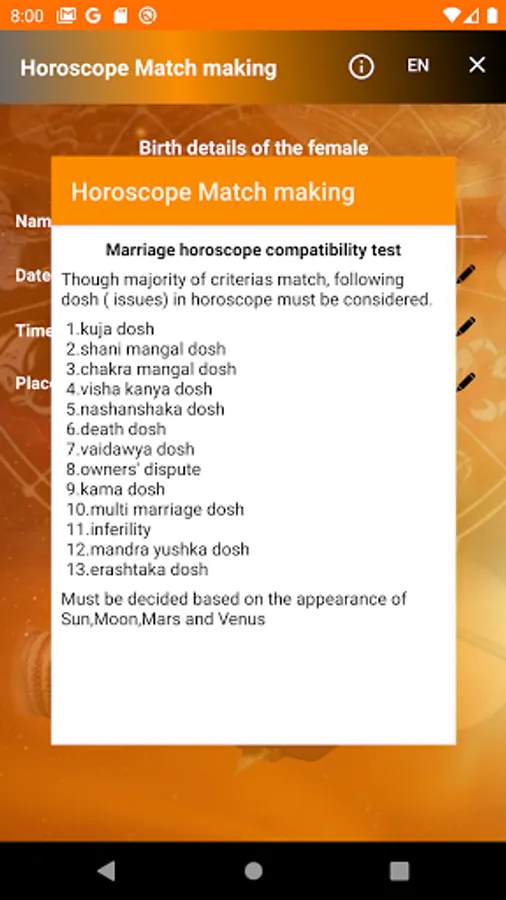 8:00

Horoscope Match making

EN

Birth details of the female

Nam

Date

Time

Plac

Horoscope Match making

Marriage horoscope compatibility test

Though majority of criterias match, following dosh ( issues) in horoscope must be considered.

1.kuja dosh
2.shani mangal dosh
3.chakra mangal dosh
4.visha kanya dosh
5.nashanshaka dosh
6.death dosh
7.vaidawya dosh
8.owners' dispute
9.kama dosh
10.multi marriage dosh
11.inferility
12.mandra yushka dosh
13.erashtaka dosh

Must be decided based on the appearance of Sun,Moon,Mars and Venus